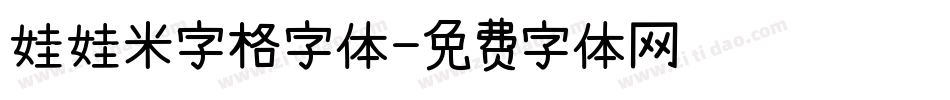 娃娃米字格字体-免费字体网